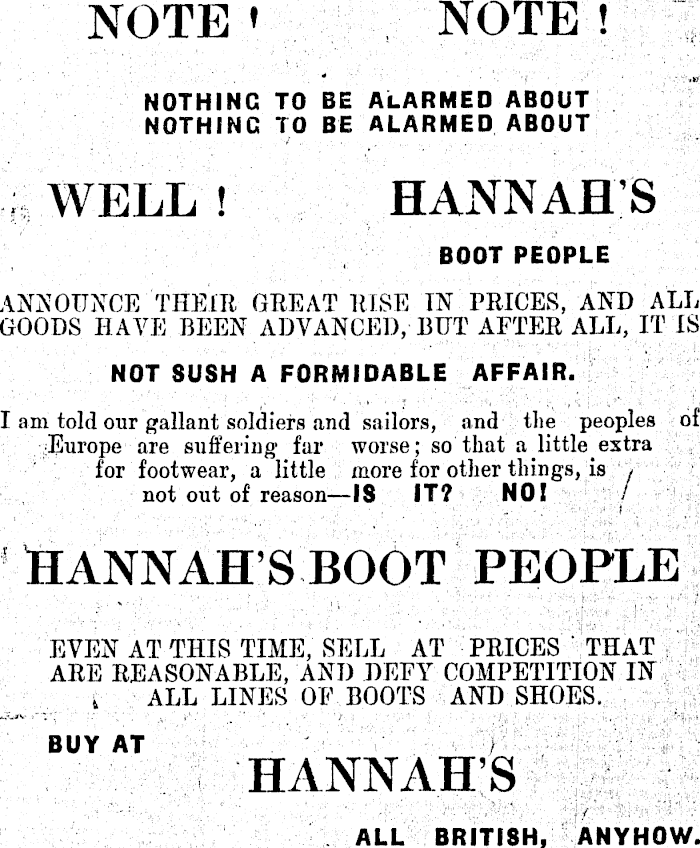 NOTE ! NOTE !

NOTHING TO BE ALARMED ABOUT
NOTHING TO BE ALARMED ABOUT

WELL ! HANNAH'S

BOOT PEOPLE

ANNOUNCE THEIR GREAT RISE IN PRICES, AND ALL GOODS HAVE BEEN ADVANCED, BUT AFTER ALL, IT IS

NOT SUSH A FORMIDABLE AFFAIR.

I am told our gallant soldiers and sailors, and the peoples of Europe are suffering far worse; so that a little extra for footwear, a little more for other things, is not out of reason—IS IT? NO!

HANNAH'S BOOT PEOPLE

EVEN AT THIS TIME, SELL AT PRICES THAT ARE REASONABLE, AND DEFY COMPETITION IN ALL LINES OF BOOTS AND SHOES.

BUY AT

HANNAH'S

ALL BRITISH, ANYHOW.